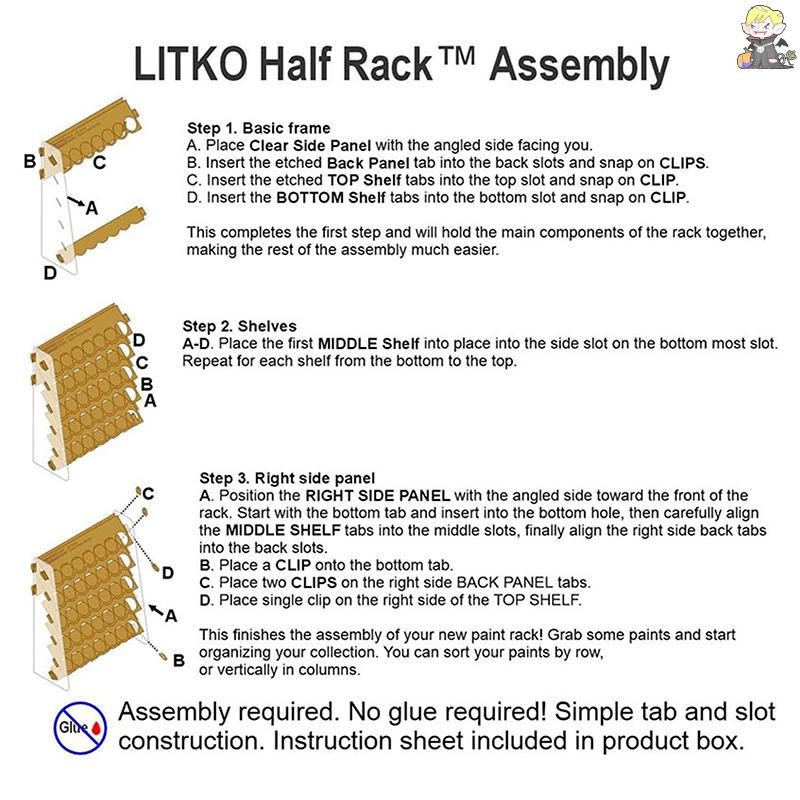 LITKO Half Rack™ Assembly

B C A D

Step 1. Basic frame
A. Place Clear Side Panel with the angled side facing you.
B. Insert the etched Back Panel tab into the back slots and snap on CLIPS.
C. Insert the etched TOP Shelf tabs into the top slot and snap on CLIP.
D. Insert the BOTTOM Shelf tabs into the bottom slot and snap on CLIP.

This completes the first step and will hold the main components of the rack together, making the rest of the assembly much easier.

D C B A

Step 2. Shelves
A-D. Place the first MIDDLE Shelf into place into the side slot on the bottom most slot. Repeat for each shelf from the bottom to the top.

C D A B

Step 3. Right side panel
A. Position the RIGHT SIDE PANEL with the angled side toward the front of the rack. Start with the bottom tab and insert into the bottom hole, then carefully align the MIDDLE SHELF tabs into the middle slots, finally align the right side back tabs into the back slots.
B. Place a CLIP onto the bottom tab.
C. Place two CLIPS on the right side BACK PANEL tabs.
D. Place single clip on the right side of the TOP SHELF.

This finishes the assembly of your new paint rack! Grab some paints and start organizing your collection. You can sort your paints by row, or vertically in columns.

Glue

Assembly required. No glue required! Simple tab and slot construction. Instruction sheet included in product box.